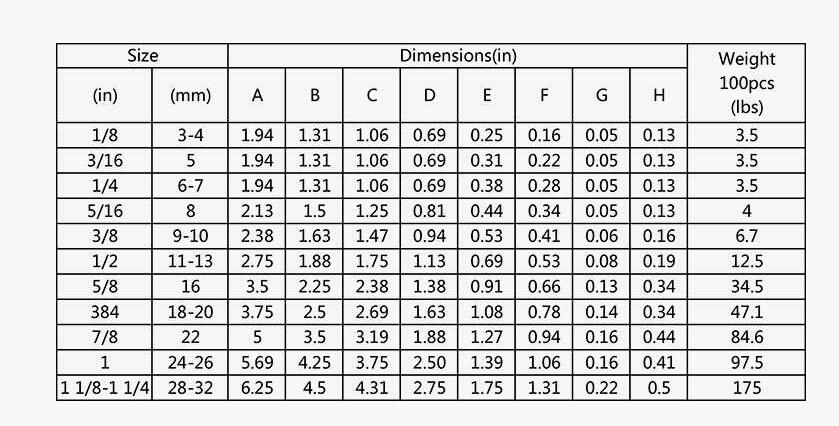 | Size | | Dimensions(in) | | | | | | | | Weight 100pcs (lbs) |
|---|---|---|---|---|---|---|---|---|---|---|
| (in) | (mm) | A | B | C | D | E | F | G | H | |
| 1/8 | 3-4 | 1.94 | 1.31 | 1.06 | 0.69 | 0.25 | 0.16 | 0.05 | 0.13 | 3.5 |
| 3/16 | 5 | 1.94 | 1.31 | 1.06 | 0.69 | 0.31 | 0.22 | 0.05 | 0.13 | 3.5 |
| 1/4 | 6-7 | 1.94 | 1.31 | 1.06 | 0.69 | 0.38 | 0.28 | 0.05 | 0.13 | 3.5 |
| 5/16 | 8 | 2.13 | 1.5 | 1.25 | 0.81 | 0.44 | 0.34 | 0.05 | 0.13 | 4 |
| 3/8 | 9-10 | 2.38 | 1.63 | 1.47 | 0.94 | 0.53 | 0.41 | 0.06 | 0.16 | 6.7 |
| 1/2 | 11-13 | 2.75 | 1.88 | 1.75 | 1.13 | 0.69 | 0.53 | 0.08 | 0.19 | 12.5 |
| 5/8 | 16 | 3.5 | 2.25 | 2.38 | 1.38 | 0.91 | 0.66 | 0.13 | 0.34 | 34.5 |
| 384 | 18-20 | 3.75 | 2.5 | 2.69 | 1.63 | 1.08 | 0.78 | 0.14 | 0.34 | 47.1 |
| 7/8 | 22 | 5 | 3.5 | 3.19 | 1.88 | 1.27 | 0.94 | 0.16 | 0.44 | 84.6 |
| 1 | 24-26 | 5.69 | 4.25 | 3.75 | 2.50 | 1.39 | 1.06 | 0.16 | 0.41 | 97.5 |
| 1 1/8-1 1/4 | 28-32 | 6.25 | 4.5 | 4.31 | 2.75 | 1.75 | 1.31 | 0.22 | 0.5 | 175 |